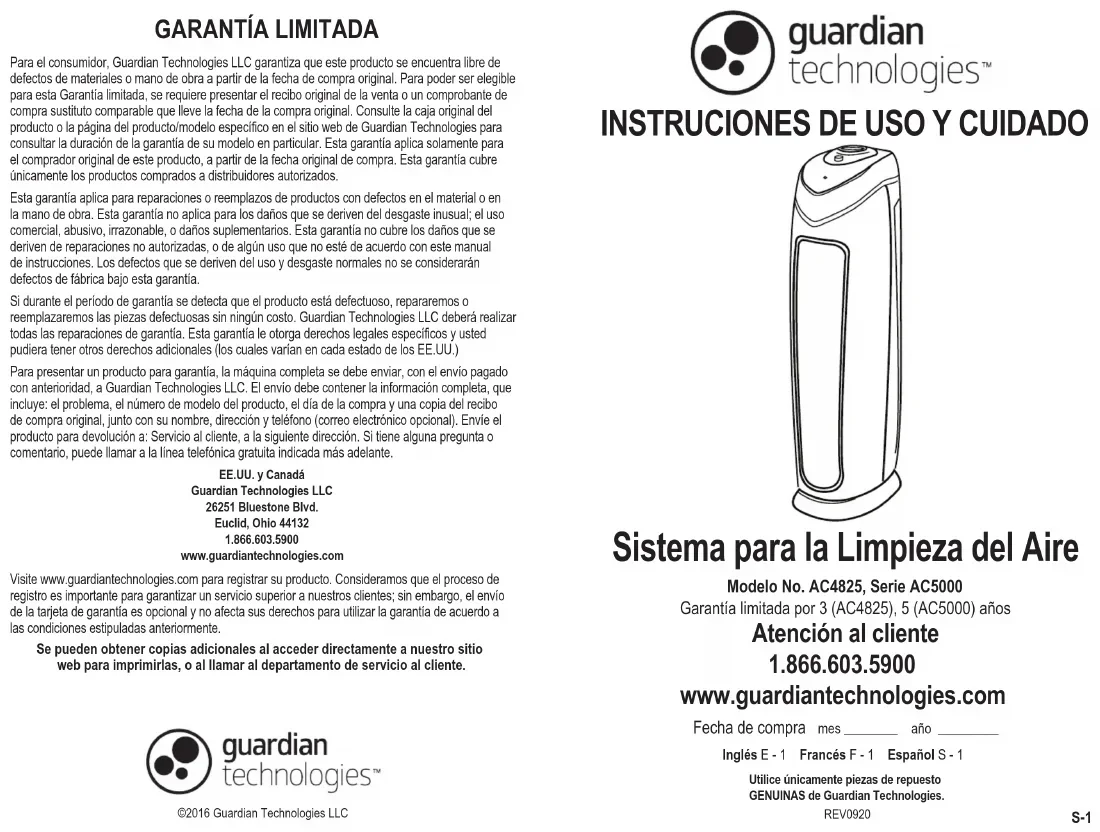 GARANTÍA LIMITADA

Para el consumidor, Guardian Technologies LLC garantiza que este producto se encuentra libre de defectos de materiales o mano de obra a partir de la fecha de compra original. Para poder ser elegible para esta Garantía limitada, se requiere presentar el recibo original de la venta o un comprobante de compra sustituto comparable que lleve la fecha de la compra original. Consulte la caja original del producto o la página del producto/modelo específico en el sitio web de Guardian Technologies para consultar la duración de la garantía de su modelo en particular. Esta garantía aplica solamente para el comprador original de este producto, a partir de la fecha original de compra. Esta garantía cubre únicamente los productos comprados a distribuidores autorizados.

Esta garantía aplica para reparaciones o reemplazos de productos con defectos en el material o en la mano de obra. Esta garantía no aplica para los daños que se deriven del desgaste inusual; el uso comercial, abusivo, irrazonable, o daños suplementarios. Esta garantía no cubre los daños que se deriven de reparaciones no autorizadas, o de algún uso que no esté de acuerdo con este manual de instrucciones. Los defectos que se deriven del uso y desgaste normales no se considerarán defectos de fábrica bajo esta garantía.

Si durante el período de garantía se detecta que el producto está defectuoso, repararemos o reemplazaremos las piezas defectuosas sin ningún costo. Guardian Technologies LLC deberá realizar todas las reparaciones de garantía. Esta garantía le otorga derechos legales específicos y usted pudiera tener otros derechos adicionales (los cuales varían en cada estado de los EE.UU.)

Para presentar un producto para garantía, la máquina completa se debe enviar, con el envío pagado con anterioridad, a Guardian Technologies LLC. El envío debe contener la información completa, que incluye: el problema, el número de modelo del producto, el día de la compra y una copia del recibo de compra original, junto con su nombre, dirección y teléfono (correo electrónico opcional). Envíe el producto para devolución a: Servicio al cliente, a la siguiente dirección. Si tiene alguna pregunta o comentario, puede llamar a la línea telefónica gratuita indicada más adelante.

EE.UU. y Canadá
Guardian Technologies LLC
26251 Bluestone Blvd.
Euclid, Ohio 44132
1.866.603.5900
www.guardiantechnologies.com

Visite www.guardiantechnologies.com para registrar su producto. Consideramos que el proceso de registro es importante para garantizar un servicio superior a nuestros clientes; sin embargo, el envío de la tarjeta de garantía es opcional y no afecta sus derechos para utilizar la garantía de acuerdo a las condiciones estipuladas anteriormente.

Se pueden obtener copias adicionales al acceder directamente a nuestro sitio web para imprimirlas, o al llamar al departamento de servicio al cliente.

guardian technologies™

©2016 Guardian Technologies LLC

guardian technologies™

INSTRUCIONES DE USO Y CUIDADO

Sistema para la Limpieza del Aire

Modelo No. AC4825, Serie AC5000
Garantía limitada por 3 (AC4825), 5 (AC5000) años

Atención al cliente
1.866.603.5900
www.guardiantechnologies.com

Fecha de compra mes ________ año ________

Inglés E - 1 Francés F - 1 Español S - 1

Utilice únicamente piezas de repuesto GENUINAS de Guardian Technologies.

REV0920

S-1